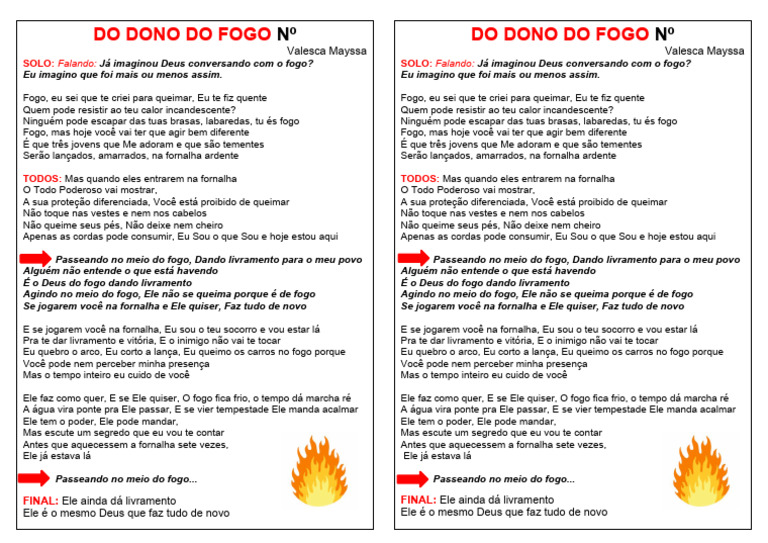 DO DONO DO FOGO Nº

Valesca Mayssa

SOLO: Falando: Já imaginou Deus conversando com o fogo? Eu imagino que foi mais ou menos assim.

Fogo, eu sei que te criei para queimar, Eu te fiz quente
Quem pode resistir ao teu calor incandescente?
Ninguém pode escapar das tuas brasas, labaredas, tu és fogo
Fogo, mas hoje você vai ter que agir bem diferente
É que três jovens que Me adoram e que são tementes
Serão lançados, amarrados, na fornalha ardente

TODOS: Mas quando eles entrarem na fornalha
O Todo Poderoso vai mostrar,
A sua proteção diferenciada, Você está proibido de queimar
Não toque nas vestes e nem nos cabelos
Não queime seus pés, Não deixe nem cheiro
Apenas as cordas pode consumir, Eu Sou o que Sou e hoje estou aqui

Passeando no meio do fogo, Dando livramento para o meu povo
Alguém não entende o que está havendo
É o Deus do fogo dando livramento
Agindo no meio do fogo, Ele não se queima porque é de fogo
Se jogarem você na fornalha e Ele quiser, Faz tudo de novo

E se jogarem você na fornalha, Eu sou o teu socorro e vou estar lá
Pra te dar livramento e vitória, E o inimigo não vai te tocar
Eu quebro o arco, Eu corto a lança, Eu queimo os carros no fogo porque
Você pode nem perceber minha presença
Mas o tempo inteiro eu cuido de você

Ele faz como quer, E se Ele quiser, O fogo fica frio, o tempo dá marcha ré
A água vira ponte pra Ele passar, E se vier tempestade Ele manda acalmar
Ele tem o poder, Ele pode mandar,
Mas escute um segredo que eu vou te contar
Antes que aquecessem a fornalha sete vezes,
Ele já estava lá

Passeando no meio do fogo...

FINAL: Ele ainda dá livramento
Ele é o mesmo Deus que faz tudo de novo

DO DONO DO FOGO Nº

Valesca Mayssa

SOLO: Falando: Já imaginou Deus conversando com o fogo? Eu imagino que foi mais ou menos assim.

Fogo, eu sei que te criei para queimar, Eu te fiz quente
Quem pode resistir ao teu calor incandescente?
Ninguém pode escapar das tuas brasas, labaredas, tu és fogo
Fogo, mas hoje você vai ter que agir bem diferente
É que três jovens que Me adoram e que são tementes
Serão lançados, amarrados, na fornalha ardente

TODOS: Mas quando eles entrarem na fornalha
O Todo Poderoso vai mostrar,
A sua proteção diferenciada, Você está proibido de queimar
Não toque nas vestes e nem nos cabelos
Não queime seus pés, Não deixe nem cheiro
Apenas as cordas pode consumir, Eu Sou o que Sou e hoje estou aqui

Passeando no meio do fogo, Dando livramento para o meu povo
Alguém não entende o que está havendo
É o Deus do fogo dando livramento
Agindo no meio do fogo, Ele não se queima porque é de fogo
Se jogarem você na fornalha e Ele quiser, Faz tudo de novo

E se jogarem você na fornalha, Eu sou o teu socorro e vou estar lá
Pra te dar livramento e vitória, E o inimigo não vai te tocar
Eu quebro o arco, Eu corto a lança, Eu queimo os carros no fogo porque
Você pode nem perceber minha presença
Mas o tempo inteiro eu cuido de você

Ele faz como quer, E se Ele quiser, O fogo fica frio, o tempo dá marcha ré
A água vira ponte pra Ele passar, E se vier tempestade Ele manda acalmar
Ele tem o poder, Ele pode mandar,
Mas escute um segredo que eu vou te contar
Antes que aquecessem a fornalha sete vezes,
Ele já estava lá

Passeando no meio do fogo...

FINAL: Ele ainda dá livramento
Ele é o mesmo Deus que faz tudo de novo